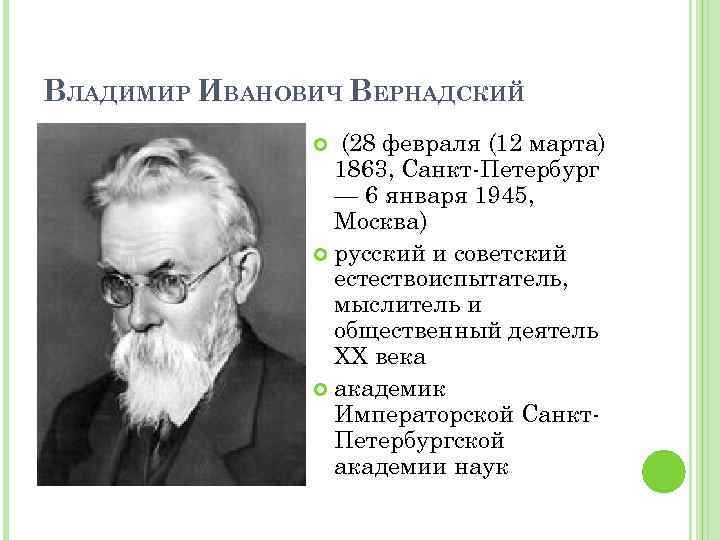 Владимир Иванович Вернадский

• (28 февраля (12 марта) 1863, Санкт-Петербург — 6 января 1945, Москва)
• русский и советский естествоиспытатель, мыслитель и общественный деятель XX века
• академик Императорской Санкт-Петербургской академии наук